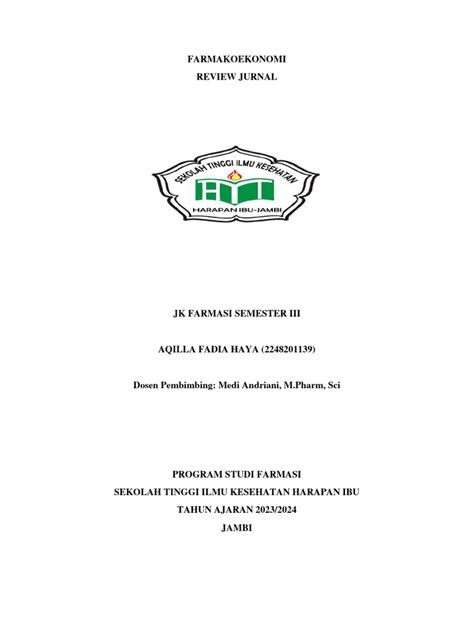 FARMAKOEKONOMI
REVIEW JURNAL

SEKOLAH TINGGI ILMU KESEHATAN
HARAPAN IBU-JAMBI

JK FARMASI SEMESTER III

AQILLA FADIA HAYA (2248201139)

Dosen Pembimbing: Medi Andriani, M.Pharm, Sci

PROGRAM STUDI FARMASI
SEKOLAH TINGGI ILMU KESEHATAN HARAPAN IBU
TAHUN AJARAN 2023/2024
JAMBI